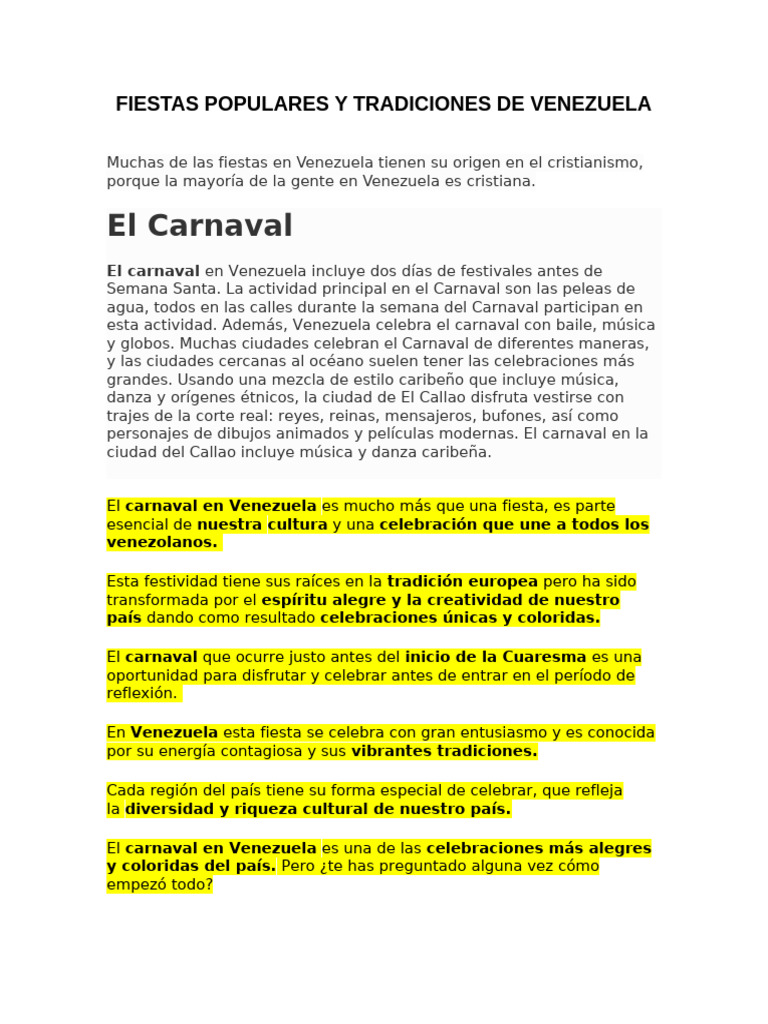 FIESTAS POPULARES Y TRADICIONES DE VENEZUELA

Muchas de las fiestas en Venezuela tienen su origen en el cristianismo, porque la mayoría de la gente en Venezuela es cristiana.

El Carnaval

El carnaval en Venezuela incluye dos días de festivales antes de Semana Santa. La actividad principal en el Carnaval son las peleas de agua, todos en las calles durante la semana del Carnaval participan en esta actividad. Además, Venezuela celebra el carnaval con baile, música y globos. Muchas ciudades celebran el Carnaval de diferentes maneras, y las ciudades cercanas al océano suelen tener las celebraciones más grandes. Usando una mezcla de estilo caribeño que incluye música, danza y orígenes étnicos, la ciudad de El Callao disfruta vestirse con trajes de la corte real: reyes, reinas, mensajeros, bufones, así como personajes de dibujos animados y películas modernas. El carnaval en la ciudad del Callao incluye música y danza caribeña.

El carnaval en Venezuela es mucho más que una fiesta, es parte esencial de nuestra cultura y una celebración que une a todos los venezolanos.

Esta festividad tiene sus raíces en la tradición europea pero ha sido transformada por el espíritu alegre y la creatividad de nuestro país dando como resultado celebraciones únicas y coloridas.

El carnaval que ocurre justo antes del inicio de la Cuaresma es una oportunidad para disfrutar y celebrar antes de entrar en el período de reflexión.

En Venezuela esta fiesta se celebra con gran entusiasmo y es conocida por su energía contagiosa y sus vibrantes tradiciones.

Cada región del país tiene su forma especial de celebrar, que refleja la diversidad y riqueza cultural de nuestro país.

El carnaval en Venezuela es una de las celebraciones más alegres y coloridas del país. Pero ¿te has preguntado alguna vez cómo empezó todo?